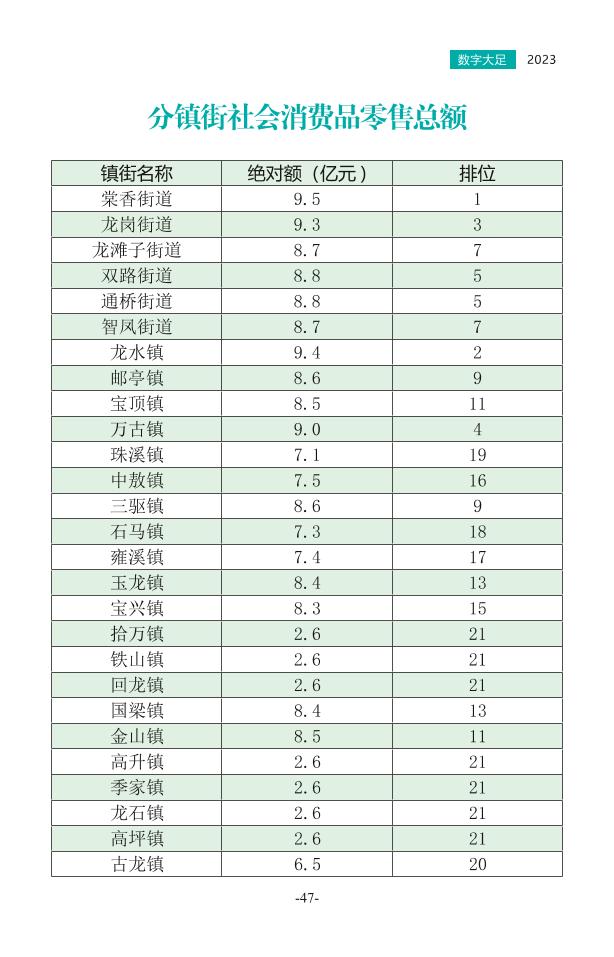 数字大足 2023

分镇街社会消费品零售总额

| 镇街名称 | 绝对额（亿元） | 排位 |
|---|---|---|
| 棠香街道 | 9.5 | 1 |
| 龙岗街道 | 9.3 | 3 |
| 龙滩子街道 | 8.7 | 7 |
| 双路街道 | 8.8 | 5 |
| 通桥街道 | 8.8 | 5 |
| 智凤街道 | 8.7 | 7 |
| 龙水镇 | 9.4 | 2 |
| 邮亭镇 | 8.6 | 9 |
| 宝顶镇 | 8.5 | 11 |
| 万古镇 | 9.0 | 4 |
| 珠溪镇 | 7.1 | 19 |
| 中敖镇 | 7.5 | 16 |
| 三驱镇 | 8.6 | 9 |
| 石马镇 | 7.3 | 18 |
| 雍溪镇 | 7.4 | 17 |
| 玉龙镇 | 8.4 | 13 |
| 宝兴镇 | 8.3 | 15 |
| 拾万镇 | 2.6 | 21 |
| 铁山镇 | 2.6 | 21 |
| 回龙镇 | 2.6 | 21 |
| 国梁镇 | 8.4 | 13 |
| 金山镇 | 8.5 | 11 |
| 高升镇 | 2.6 | 21 |
| 季家镇 | 2.6 | 21 |
| 龙石镇 | 2.6 | 21 |
| 高坪镇 | 2.6 | 21 |
| 古龙镇 | 6.5 | 20 |

-47-